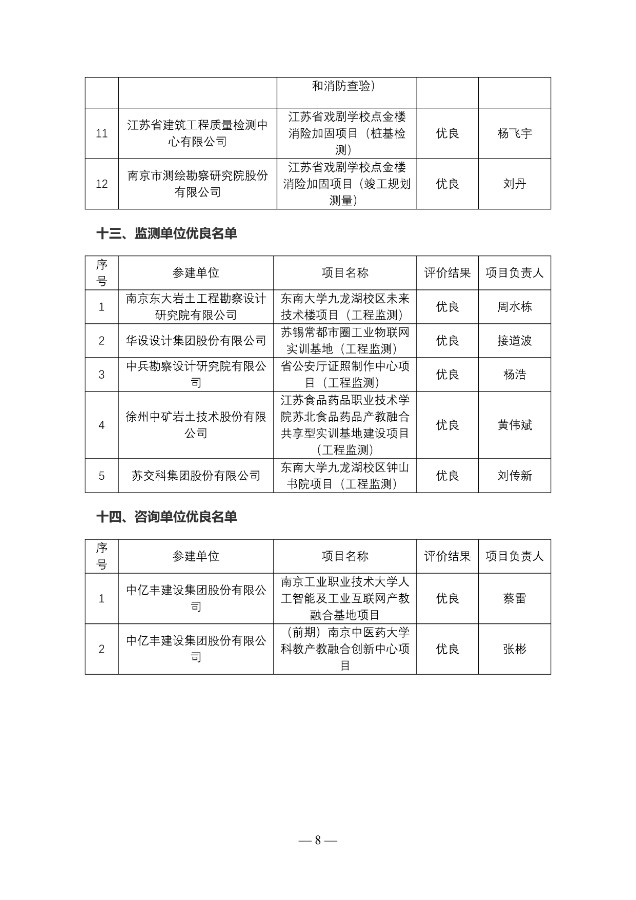 | | | 和消防查验) | | |
|---|---|---|---|---|
| 11 | 江苏省建筑工程质量检测中心有限公司 | 江苏省戏剧学校点金楼消险加固项目(桩基检测) | 优良 | 杨飞宇 |
| 12 | 南京市测绘勘察研究院股份有限公司 | 江苏省戏剧学校点金楼消险加固项目(竣工规划测量) | 优良 | 刘丹 |

十三、监测单位优良名单

| 序号 | 参建单位 | 项目名称 | 评价结果 | 项目负责人 |
|---|---|---|---|---|
| 1 | 南京东大岩土工程勘察设计研究院有限公司 | 东南大学九龙湖校区未来技术楼项目(工程监测) | 优良 | 周水栋 |
| 2 | 华设设计集团股份有限公司 | 苏锡常都市圈工业物联网实训基地(工程监测) | 优良 | 接道波 |
| 3 | 中兵勘察设计研究院有限公司 | 省公安厅证照制作中心项目(工程监测) | 优良 | 杨浩 |
| 4 | 徐州中矿岩土技术股份有限公司 | 江苏食品药品职业技术学院苏北食品药品产教融合共享型实训基地建设项目(工程监测) | 优良 | 黄伟斌 |
| 5 | 苏交科集团股份有限公司 | 东南大学九龙湖校区钟山书院项目(工程监测) | 优良 | 刘传新 |

十四、咨询单位优良名单

| 序号 | 参建单位 | 项目名称 | 评价结果 | 项目负责人 |
|---|---|---|---|---|
| 1 | 中亿丰建设集团股份有限公司 | 南京工业职业技术大学人工智能及工业互联网产教融合基地项目 | 优良 | 蔡雷 |
| 2 | 中亿丰建设集团股份有限公司 | (前期)南京中医药大学科教产教融合创新中心项目 | 优良 | 张彬 |

— 8 —